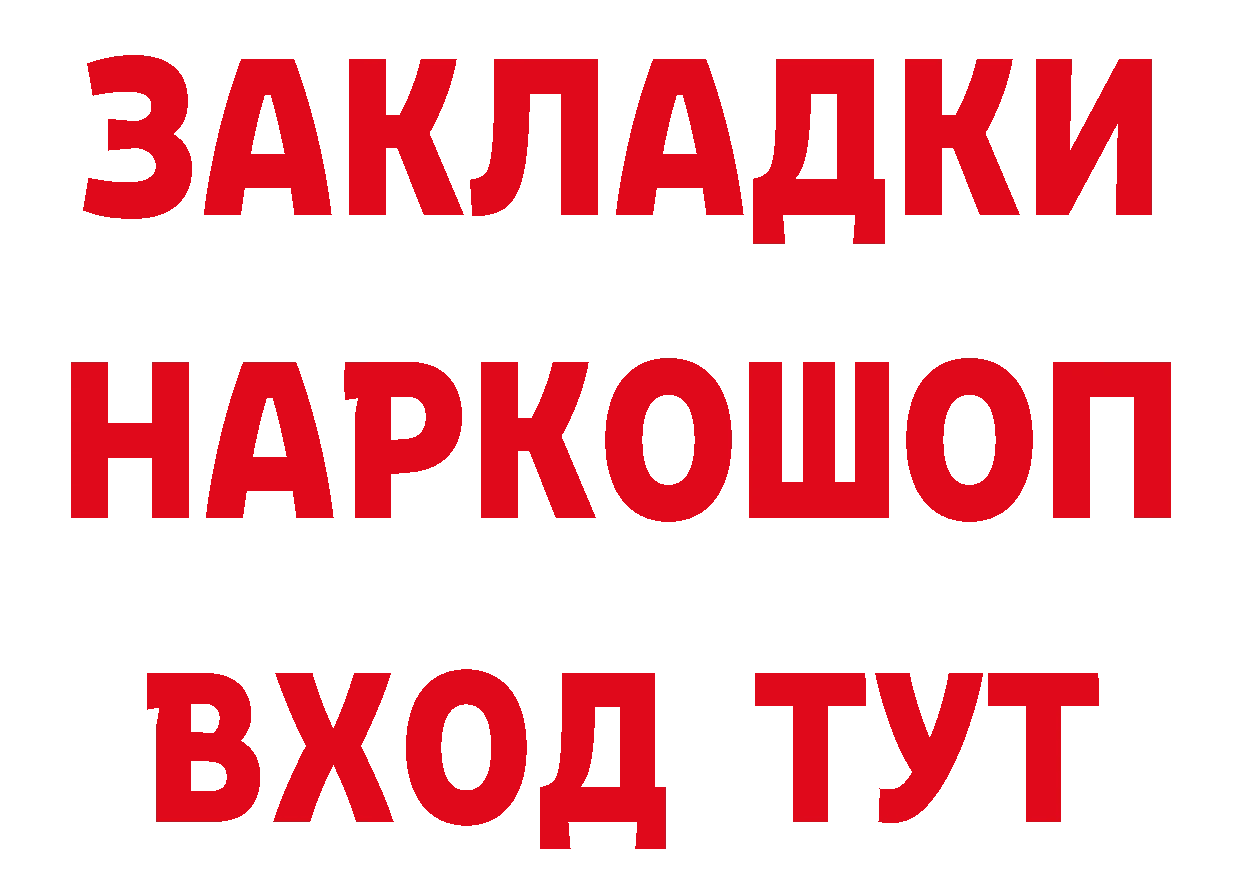 ЗАКЛАДКИ НАРКОШОП ВХОД ТУТ